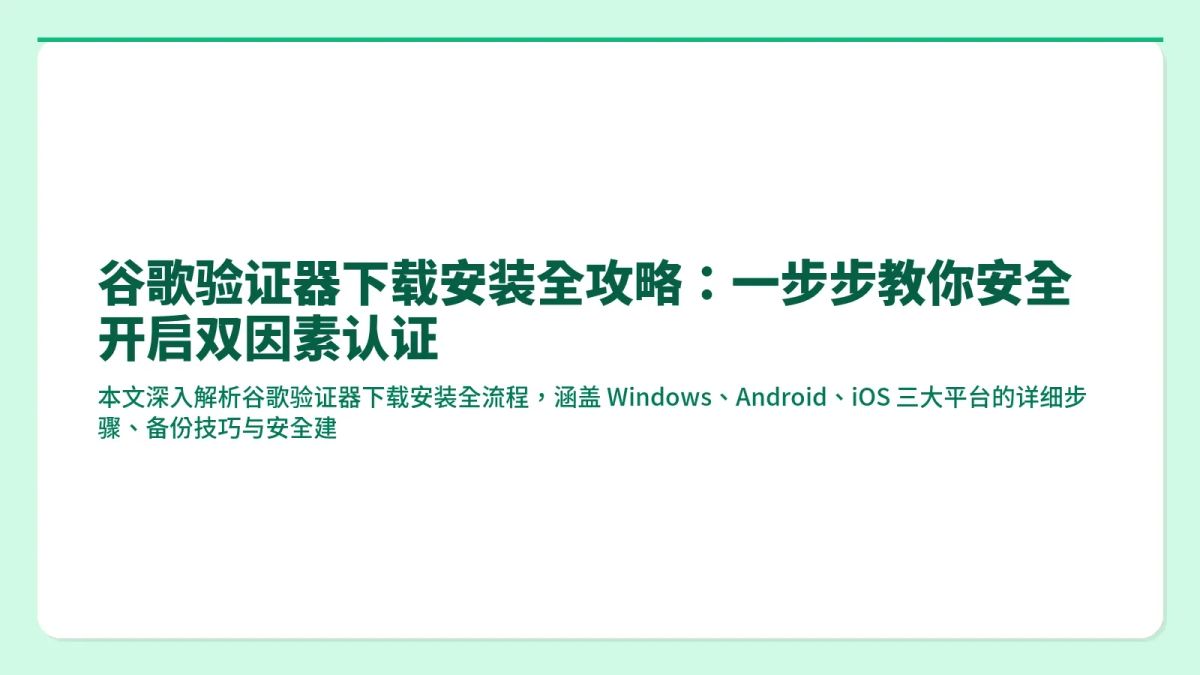 谷歌验证器下载安装全攻略：一步步教你安全开启双因素认证

本文深入解析谷歌验证器下载安装全流程，涵盖 Windows、Android、iOS 三大平台的详细步骤、备份技巧与安全建